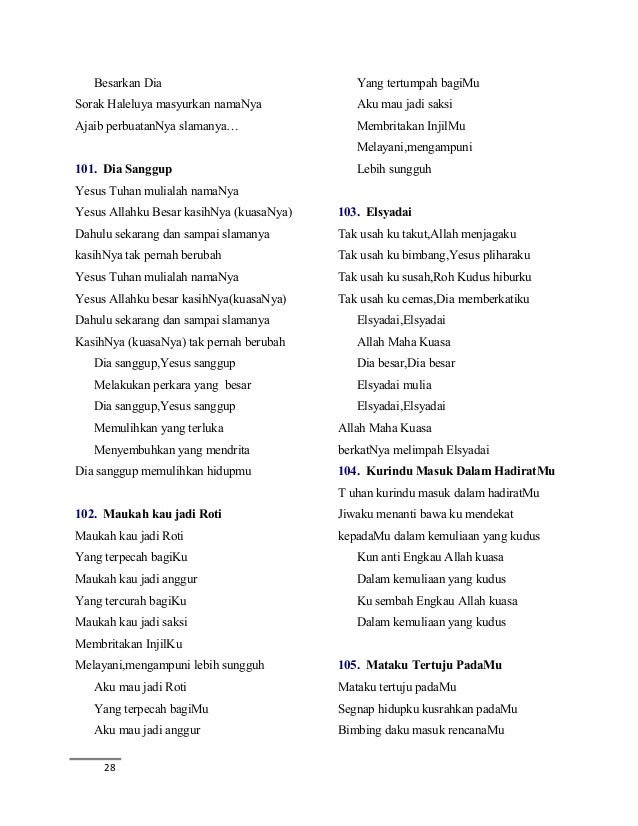 Besarkan Dia
Sorak Haleluya masyurkan namaNya
Ajaib perbuatanNya slamanya…

101. Dia Sanggup
Yesus Tuhan mulialah namaNya
Yesus Allahku Besar kasihNya (kuasaNya)
Dahulu sekarang dan sampai slamanya
kasihNya tak pernah berubah
Yesus Tuhan mulialah namaNya
Yesus Allahku besar kasihNya(kuasaNya)
Dahulu sekarang dan sampai slamanya
KasihNya (kuasaNya) tak pernah berubah
Dia sanggup,Yesus sanggup
Melakukan perkara yang besar
Dia sanggup,Yesus sanggup
Memulihkan yang terluka
Menyembuhkan yang mendrita
Dia sanggup memulihkan hidupmu

102. Maukah kau jadi Roti
Maukah kau jadi Roti
Yang terpecah bagiKu
Maukah kau jadi anggur
Yang tercurah bagiKu
Maukah kau jadi saksi
Membritakan InjilKu
Melayani,mengampuni lebih sungguh
Aku mau jadi Roti
Yang terpecah bagiMu
Aku mau jadi anggur
Yang tertumpah bagiMu
Aku mau jadi saksi
Membritakan InjilMu
Melayani,mengampuni
Lebih sungguh

103. Elsyadai
Tak usah ku takut,Allah menjagaku
Tak usah ku bimbang,Yesus pliharaku
Tak usah ku susah,Roh Kudus hiburku
Tak usah ku cemas,Dia memberkatiku
Elsyadai,Elsyadai
Allah Maha Kuasa
Dia besar,Dia besar
Elsyadai mulia
Elsyadai,Elsyadai
Allah Maha Kuasa
berkatNya melimpah Elsyadai
104. Kurindu Masuk Dalam HadiratMu
T uhan kurindu masuk dalam hadiratMu
Jiwaku menanti bawa ku mendekat
kepadaMu dalam kemuliaan yang kudus
Kun anti Engkau Allah kuasa
Dalam kemuliaan yang kudus
Ku sembah Engkau Allah kuasa
Dalam kemuliaan yang kudus

105. Mataku Tertuju PadaMu
Mataku tertuju padaMu
Segnap hidupku kusrahkan padaMu
Bimbing daku masuk rencanaMu

28